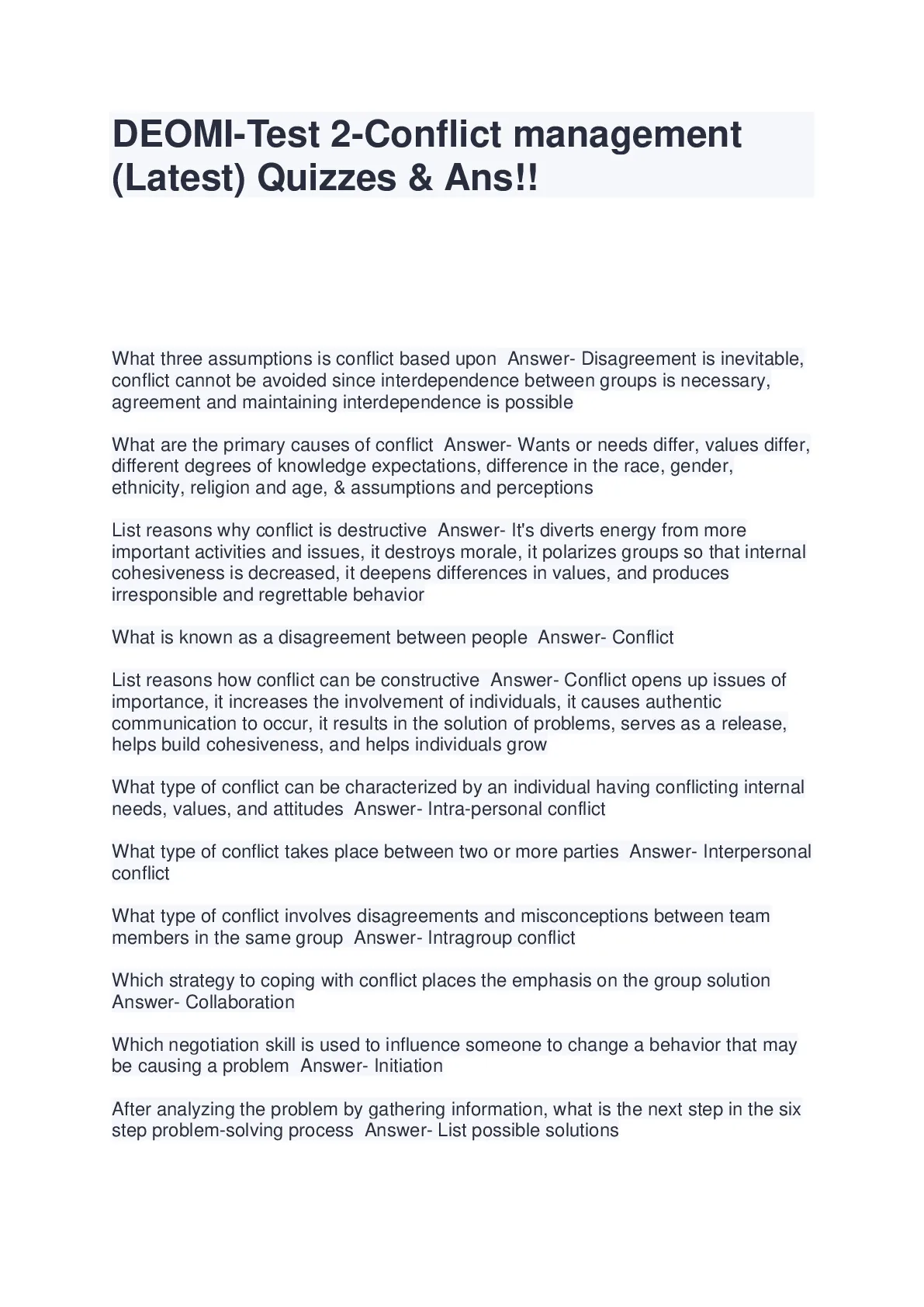 DEOMI-Test 2-Conflict management (Latest) Quizzes & Ans!!

What three assumptions is conflict based upon  Answer- Disagreement is inevitable, conflict cannot be avoided since interdependence between groups is necessary, agreement and maintaining interdependence is possible

What are the primary causes of conflict  Answer- Wants or needs differ, values differ, different degrees of knowledge expectations, difference in the race, gender, ethnicity, religion and age, & assumptions and perceptions

List reasons why conflict is destructive  Answer- It's diverts energy from more important activities and issues, it destroys morale, it polarizes groups so that internal cohesiveness is decreased, it deepens differences in values, and produces irresponsible and regrettable behavior

What is known as a disagreement between people  Answer- Conflict

List reasons how conflict can be constructive  Answer- Conflict opens up issues of importance, it increases the involvement of individuals, it causes authentic communication to occur, it results in the solution of problems, serves as a release, helps build cohesiveness, and helps individuals grow

What type of conflict can be characterized by an individual having conflicting internal needs, values, and attitudes  Answer- Intra-personal conflict

What type of conflict takes place between two or more parties  Answer- Interpersonal conflict

What type of conflict involves disagreements and misconceptions between team members in the same group  Answer- Intragroup conflict

Which strategy to coping with conflict places the emphasis on the group solution  Answer- Collaboration

Which negotiation skill is used to influence someone to change a behavior that may be causing a problem  Answer- Initiation

After analyzing the problem by gathering information, what is the next step in the six step problem-solving process  Answer- List possible solutions